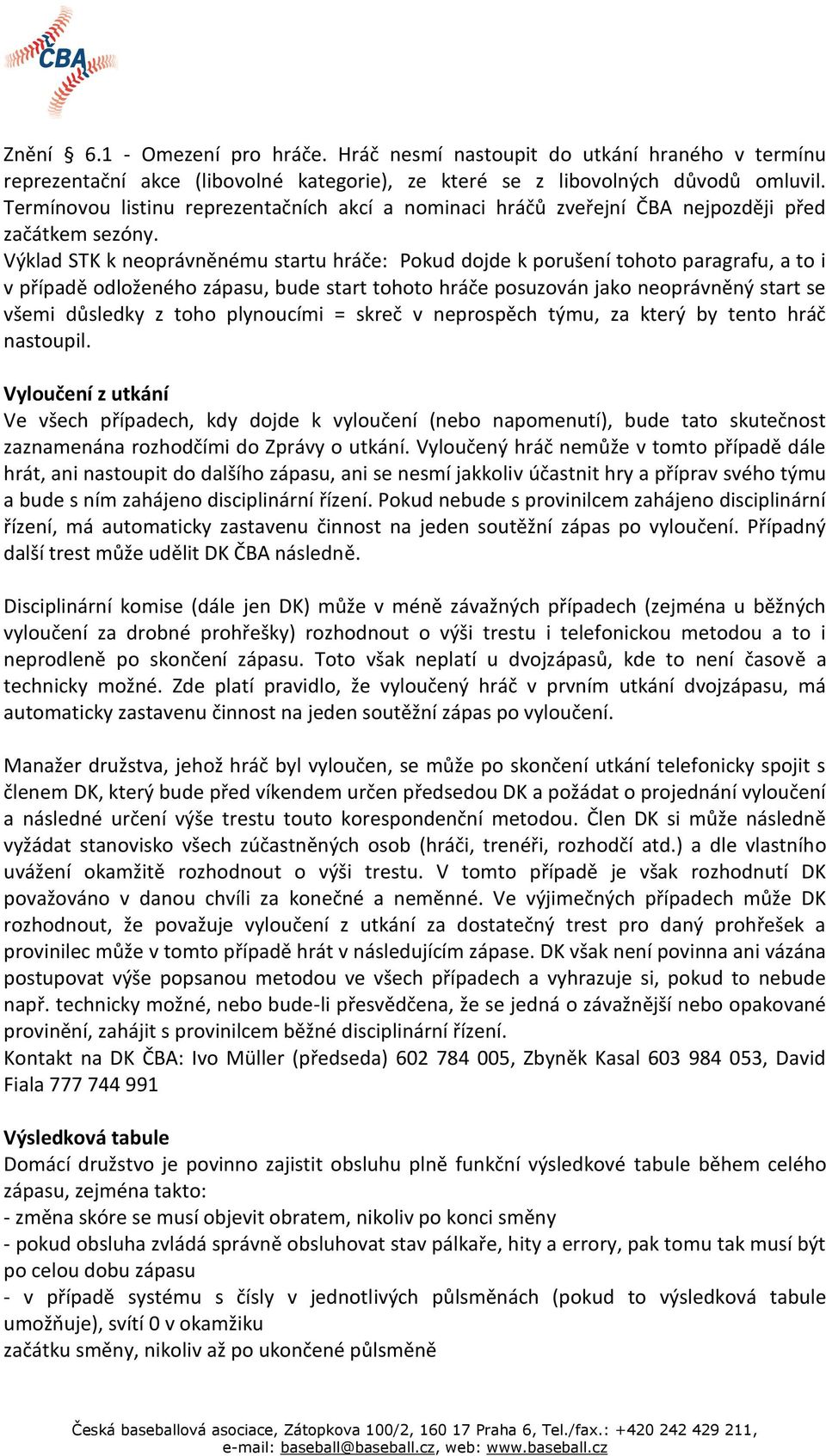 ČBA

Znění § 6.1 - Omezení pro hráče. Hráč nesmí nastoupit do utkání hraného v termínu reprezentační akce (libovolné kategorie), ze které se z libovolných důvodů omluvil. Termínovou listinu reprezentačních akcí a nominaci hráčů zveřejní ČBA nejpozději před začátkem sezóny.
Výklad STK k neoprávněnému startu hráče: Pokud dojde k porušení tohoto paragrafu, a to i v případě odloženého zápasu, bude start tohoto hráče posuzován jako neoprávněný start se všemi důsledky z toho plynoucími = skreč v neprospěch týmu, za který by tento hráč nastoupil.

Vyloučení z utkání
Ve všech případech, kdy dojde k vyloučení (nebo napomenutí), bude tato skutečnost zaznamenána rozhodčími do Zprávy o utkání. Vyloučený hráč nemůže v tomto případě dále hrát, ani nastoupit do dalšího zápasu, ani se nesmí jakkoliv účastnit hry a příprav svého týmu a bude s ním zahájeno disciplinární řízení. Pokud nebude s provinilcem zahájeno disciplinární řízení, má automaticky zastavenu činnost na jeden soutěžní zápas po vyloučení. Případný další trest může udělit DK ČBA následně.

Disciplinární komise (dále jen DK) může v méně závažných případech (zejména u běžných vyloučení za drobné prohřešky) rozhodnout o výši trestu i telefonickou metodou a to i neprodleně po skončení zápasu. Toto však neplatí u dvojzápasů, kde to není časově a technicky možné. Zde platí pravidlo, že vyloučený hráč v prvním utkání dvojzápasu, má automaticky zastavenu činnost na jeden soutěžní zápas po vyloučení.

Manažer družstva, jehož hráč byl vyloučen, se může po skončení utkání telefonicky spojit s členem DK, který bude před víkendem určen předsedou DK a požádat o projednání vyloučení a následné určení výše trestu touto korespondenční metodou. Člen DK si může následně vyžádat stanovisko všech zúčastněných osob (hráči, trenéři, rozhodčí atd.) a dle vlastního uvážení okamžitě rozhodnout o výši trestu. V tomto případě je však rozhodnutí DK považováno v danou chvíli za konečné a neměnné. Ve výjimečných případech může DK rozhodnout, že považuje vyloučení z utkání za dostatečný trest pro daný prohřešek a provinilec může v tomto případě hrát v následujícím zápase. DK však není povinna ani vázána postupovat výše popsanou metodou ve všech případech a vyhrazuje si, pokud to nebude např. technicky možné, nebo bude-li přesvědčena, že se jedná o závažnější nebo opakované provinění, zahájit s provinilcem běžné disciplinární řízení.
Kontakt na DK ČBA: Ivo Müller (předseda) 602 784 005, Zbyněk Kasal 603 984 053, David Fiala 777 744 991

Výsledková tabule
Domácí družstvo je povinno zajistit obsluhu plně funkční výsledkové tabule během celého zápasu, zejména takto:
- změna skóre se musí objevit obratem, nikoliv po konci směny
- pokud obsluha zvládá správně obsluhovat stav pálkaře, hity a errory, pak tomu tak musí být po celou dobu zápasu
- v případě systému s čísly v jednotlivých půlsměnách (pokud to výsledková tabule umožňuje), svítí 0 v okamžiku
začátku směny, nikoliv až po ukončené půlsměně

Česká baseballová asociace, Zátopkova 100/2, 160 17 Praha 6, Tel./fax.: +420 242 429 211, e-mail: baseball@baseball.cz, web: www.baseball.cz